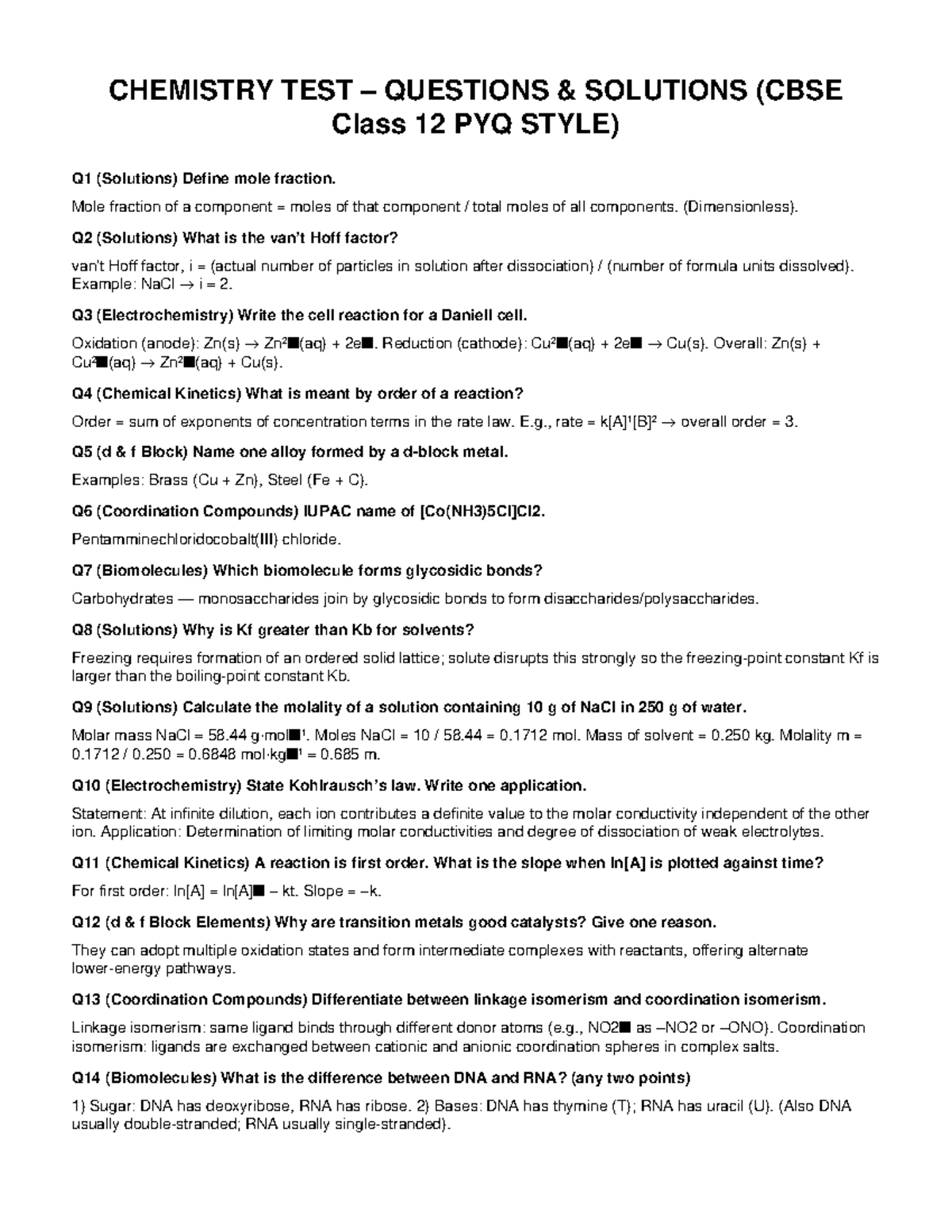 CHEMISTRY TEST – QUESTIONS & SOLUTIONS (CBSE Class 12 PYQ STYLE)

Q1 (Solutions) Define mole fraction.

Mole fraction of a component = moles of that component / total moles of all components. (Dimensionless).

Q2 (Solutions) What is the van't Hoff factor?

van't Hoff factor, i = (actual number of particles in solution after dissociation) / (number of formula units dissolved). Example: NaCl → i = 2.

Q3 (Electrochemistry) Write the cell reaction for a Daniell cell.

Oxidation (anode): Zn(s) → Zn²■(aq) + 2e■. Reduction (cathode): Cu²■(aq) + 2e■ → Cu(s). Overall: Zn(s) + Cu²■(aq) → Zn²■(aq) + Cu(s).

Q4 (Chemical Kinetics) What is meant by order of a reaction?

Order = sum of exponents of concentration terms in the rate law. E.g., rate = k[A]¹[B]² → overall order = 3.

Q5 (d & f Block) Name one alloy formed by a d-block metal.

Examples: Brass (Cu + Zn), Steel (Fe + C).

Q6 (Coordination Compounds) IUPAC name of [Co(NH3)5Cl]Cl2.

Pentamminechloridocobalt(III) chloride.

Q7 (Biomolecules) Which biomolecule forms glycosidic bonds?

Carbohydrates — monosaccharides join by glycosidic bonds to form disaccharides/polysaccharides.

Q8 (Solutions) Why is Kf greater than Kb for solvents?

Freezing requires formation of an ordered solid lattice; solute disrupts this strongly so the freezing-point constant Kf is larger than the boiling-point constant Kb.

Q9 (Solutions) Calculate the molality of a solution containing 10 g of NaCl in 250 g of water.

Molar mass NaCl = 58.44 g·mol■¹. Moles NaCl = 10 / 58.44 = 0.1712 mol. Mass of solvent = 0.250 kg. Molality m = 0.1712 / 0.250 = 0.6848 mol·kg■¹ = 0.685 m.

Q10 (Electrochemistry) State Kohlrausch's law. Write one application.

Statement: At infinite dilution, each ion contributes a definite value to the molar conductivity independent of the other ion. Application: Determination of limiting molar conductivities and degree of dissociation of weak electrolytes.

Q11 (Chemical Kinetics) A reaction is first order. What is the slope when ln[A] is plotted against time?

For first order: ln[A] = ln[A]■ – kt. Slope = –k.

Q12 (d & f Block Elements) Why are transition metals good catalysts? Give one reason.

They can adopt multiple oxidation states and form intermediate complexes with reactants, offering alternate lower-energy pathways.

Q13 (Coordination Compounds) Differentiate between linkage isomerism and coordination isomerism.

Linkage isomerism: same ligand binds through different donor atoms (e.g., NO2■ as –NO2 or –ONO). Coordination isomerism: ligands are exchanged between cationic and anionic coordination spheres in complex salts.

Q14 (Biomolecules) What is the difference between DNA and RNA? (any two points)

1) Sugar: DNA has deoxyribose, RNA has ribose. 2) Bases: DNA has thymine (T); RNA has uracil (U). (Also DNA usually double-stranded; RNA usually single-stranded).